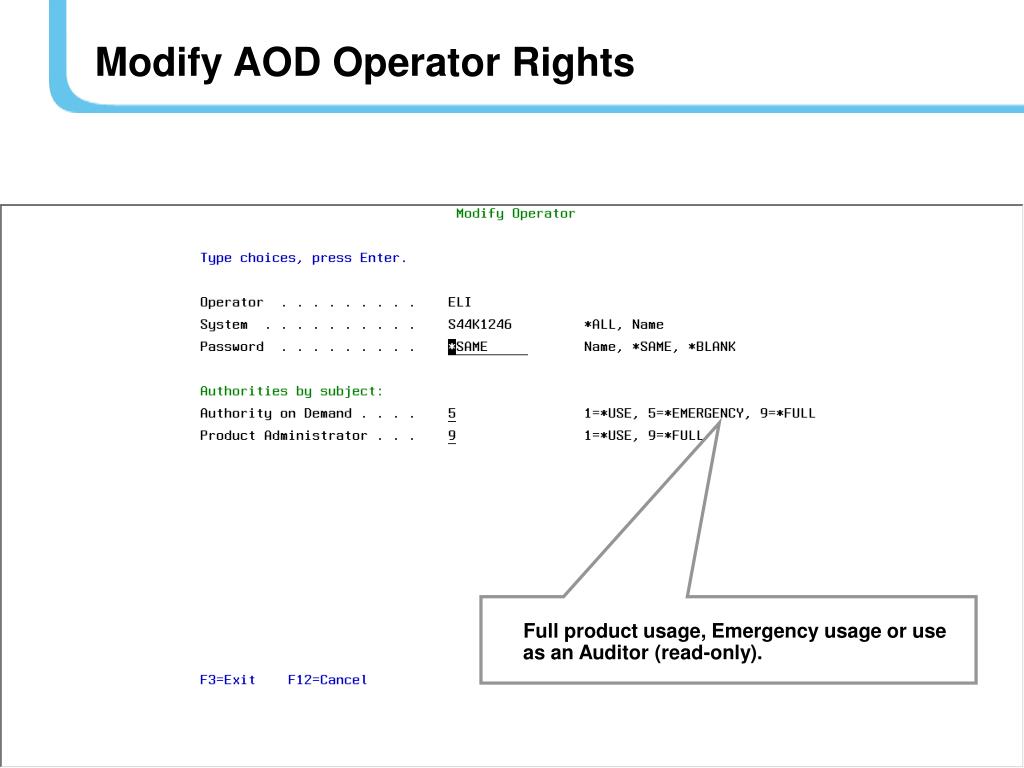 Modify AOD Operator Rights

Modify Operator

Type choices, press Enter.

Operator . . . . . . . . . ELI
System . . . . . . . . . . S44K1246 *ALL, Name
Password . . . . . . . . . *SAME Name, *SAME, *BLANK

Authorities by subject:
Authority on Demand . . . . 5 1=*USE, 5=*EMERGENCY, 9=*FULL
Product Administrator . . . 9 1=*USE, 9=*FULL

Full product usage, Emergency usage or use as an Auditor (read-only).

F3=Exit F12=Cancel